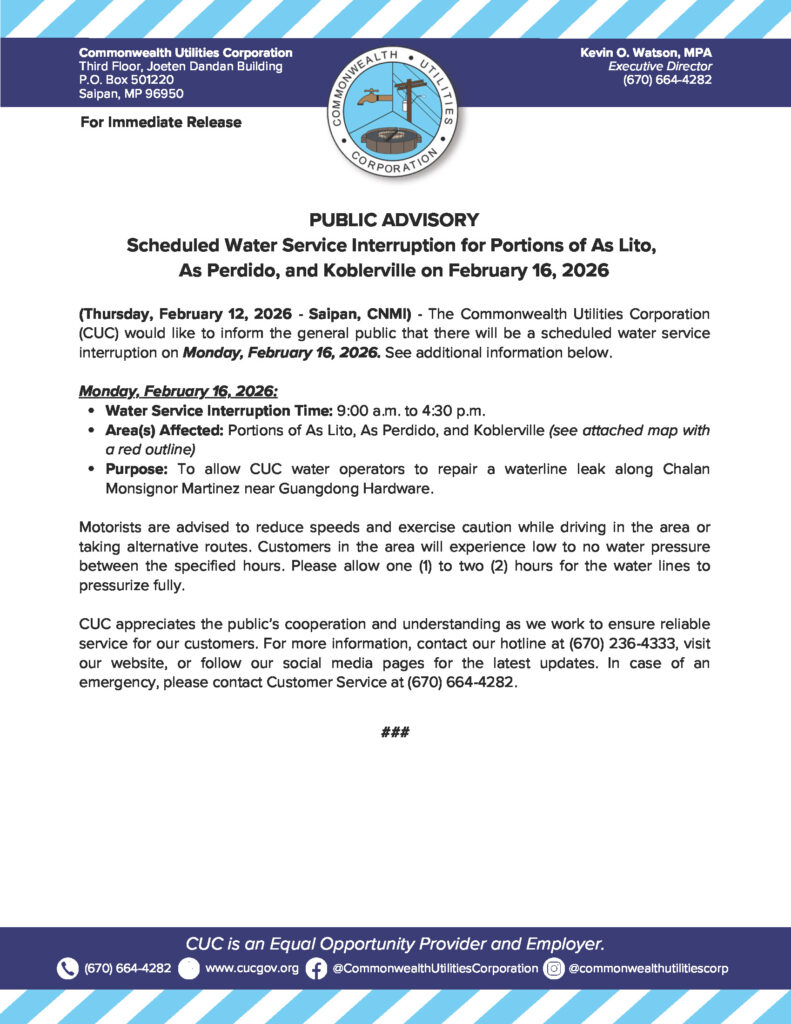 Commonwealth Utilities Corporation
Third Floor, Joeten Dandan Building
P.O. Box 501220
Saipan, MP 96950

COMMONWEALTH UTILITIES CORPORATION

Kevin O. Watson, MPA
Executive Director
(670) 664-4282

For Immediate Release

PUBLIC ADVISORY
Scheduled Water Service Interruption for Portions of As Lito, As Perdido, and Koblerville on February 16, 2026

(Thursday, February 12, 2026 - Saipan, CNMI) - The Commonwealth Utilities Corporation (CUC) would like to inform the general public that there will be a scheduled water service interruption on Monday, February 16, 2026. See additional information below.

Monday, February 16, 2026:
• Water Service Interruption Time: 9:00 a.m. to 4:30 p.m.
• Area(s) Affected: Portions of As Lito, As Perdido, and Koblerville (see attached map with a red outline)
• Purpose: To allow CUC water operators to repair a waterline leak along Chalan Monsignor Martinez near Guangdong Hardware.

Motorists are advised to reduce speeds and exercise caution while driving in the area or taking alternative routes. Customers in the area will experience low to no water pressure between the specified hours. Please allow one (1) to two (2) hours for the water lines to pressurize fully.

CUC appreciates the public's cooperation and understanding as we work to ensure reliable service for our customers. For more information, contact our hotline at (670) 236-4333, visit our website, or follow our social media pages for the latest updates. In case of an emergency, please contact Customer Service at (670) 664-4282.

###

CUC is an Equal Opportunity Provider and Employer.
(670) 664-4282 www.cucgov.org @CommonwealthUtilitiesCorporation @commonwealthutilitiescorp